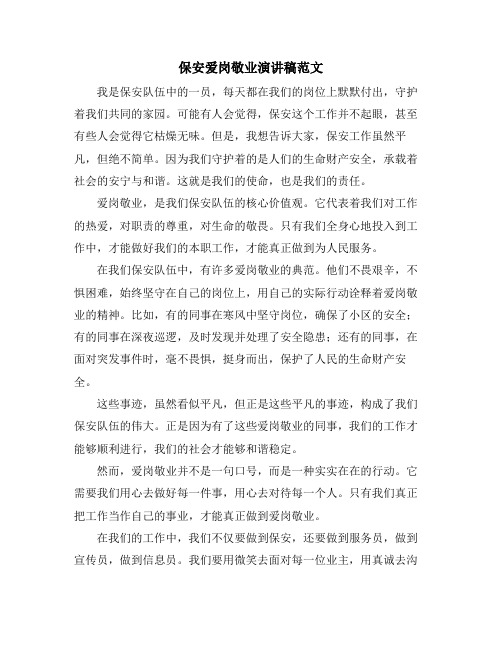 保安爱岗敬业演讲稿范文

我是保安队伍中的一员，每天都在我们的岗位上默默付出，守护着我们共同的家园。可能有人会觉得，保安这个工作并不起眼，甚至有些人会觉得它枯燥无味。但是，我想告诉大家，保安工作虽然平凡，但绝不简单。因为我们守护着的是人们的生命财产安全，承载着社会的安宁与和谐。这就是我们的使命，也是我们的责任。

爱岗敬业，是我们保安队伍的核心价值观。它代表着我们对工作的热爱，对职责的尊重，对生命的敬畏。只有我们全身心地投入到工作中，才能做好我们的本职工作，才能真正做到为人民服务。

在我们保安队伍中，有许多爱岗敬业的典范。他们不畏艰辛，不惧困难，始终坚守在自己的岗位上，用自己的实际行动诠释着爱岗敬业的精神。比如，有的同事在寒风中坚守岗位，确保了小区的安全；有的同事在深夜巡逻，及时发现并处理了安全隐患；还有的同事，在面对突发事件时，毫不畏惧，挺身而出，保护了人民的生命财产安全。

这些事迹，虽然看似平凡，但正是这些平凡的事迹，构成了我们保安队伍的伟大。正是因为有了这些爱岗敬业的同事，我们的工作才能够顺利进行，我们的社会才能够和谐稳定。

然而，爱岗敬业并不是一句口号，而是一种实实在在的行动。它需要我们用心去做好每一件事，用心去对待每一个人。只有我们真正把工作当作自己的事业，才能真正做到爱岗敬业。

在我们的工作中，我们不仅要做到保安，还要做到服务员，做到宣传员，做到信息员。我们要用微笑去面对每一位业主，用真诚去沟